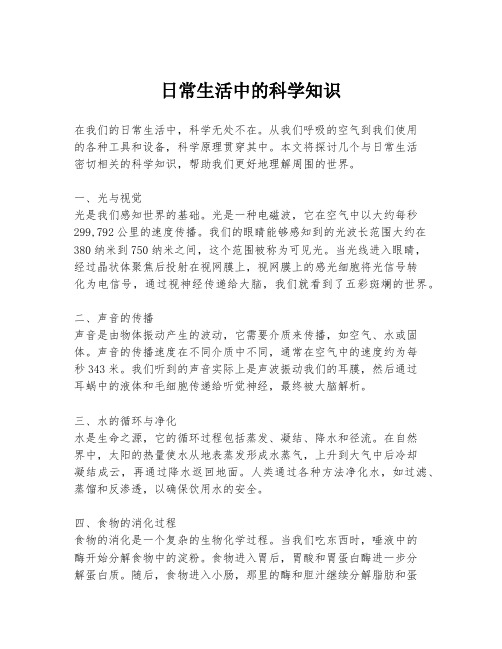 日常生活中的科学知识

在我们的日常生活中，科学无处不在。从我们呼吸的空气到我们使用的各种工具和设备，科学原理贯穿其中。本文将探讨几个与日常生活密切相关的科学知识，帮助我们更好地理解周围的世界。

一、光与视觉
光是我们感知世界的基础。光是一种电磁波，它在空气中以大约每秒299,792公里的速度传播。我们的眼睛能够感知到的光波长范围大约在380纳米到750纳米之间，这个范围被称为可见光。当光线进入眼睛，经过晶状体聚焦后投射在视网膜上，视网膜上的感光细胞将光信号转化为电信号，通过视神经传递给大脑，我们就看到了五彩斑斓的世界。

二、声音的传播
声音是由物体振动产生的波动，它需要介质来传播，如空气、水或固体。声音的传播速度在不同介质中不同，通常在空气中的速度约为每秒343米。我们听到的声音实际上是声波振动我们的耳膜，然后通过耳蜗中的液体和毛细胞传递给听觉神经，最终被大脑解析。

三、水的循环与净化
水是生命之源，它的循环过程包括蒸发、凝结、降水和径流。在自然界中，太阳的热量使水从地表蒸发形成水蒸气，上升到大气中后冷却凝结成云，再通过降水返回地面。人类通过各种方法净化水，如过滤、蒸馏和反渗透，以确保饮用水的安全。

四、食物的消化过程
食物的消化是一个复杂的生物化学过程。当我们吃东西时，唾液中的酶开始分解食物中的淀粉。食物进入胃后，胃酸和胃蛋白酶进一步分解蛋白质。随后，食物进入小肠，那里的酶和胆汁继续分解脂肪和蛋